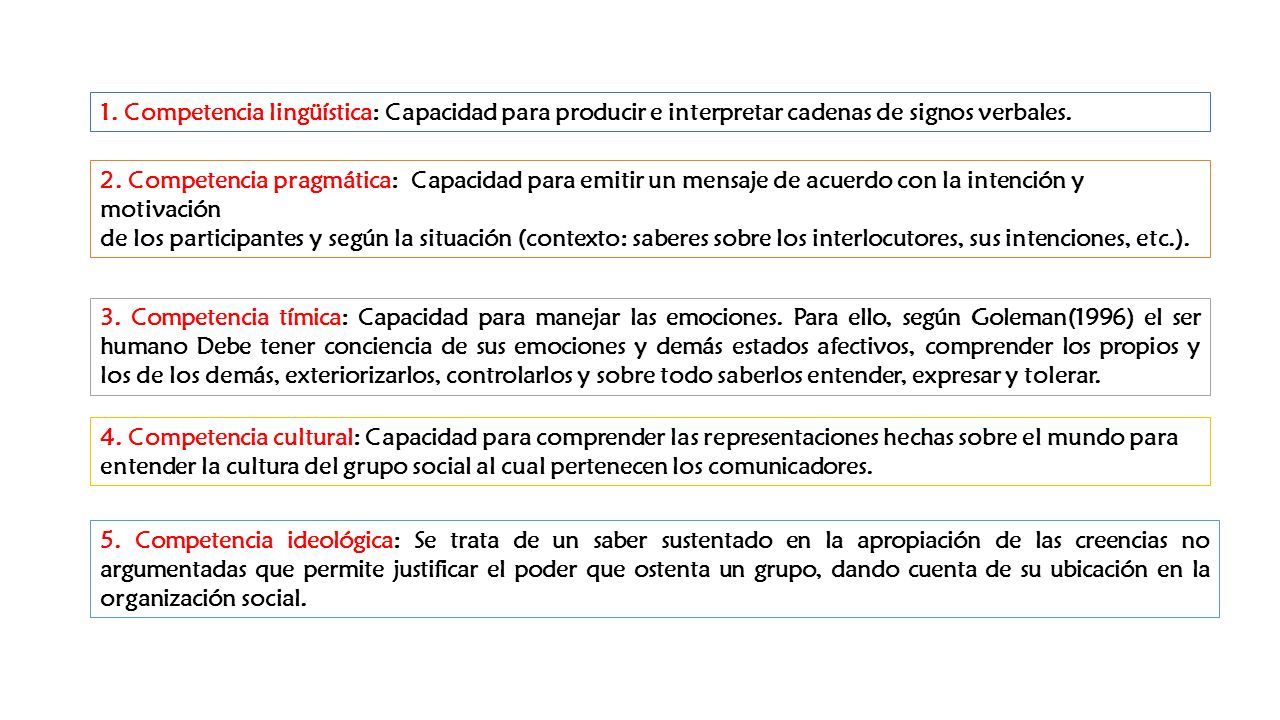 1. Competencia lingüística: Capacidad para producir e interpretar cadenas de signos verbales.

2. Competencia pragmática: Capacidad para emitir un mensaje de acuerdo con la intención y motivación
de los participantes y según la situación (contexto: saberes sobre los interlocutores, sus intenciones, etc.).

3. Competencia tímica: Capacidad para manejar las emociones. Para ello, según Goleman(1996) el ser humano Debe tener conciencia de sus emociones y demás estados afectivos, comprender los propios y los de los demás, exteriorizarlos, controlarlos y sobre todo saberlos entender, expresar y tolerar.

4. Competencia cultural: Capacidad para comprender las representaciones hechas sobre el mundo para entender la cultura del grupo social al cual pertenecen los comunicadores.

5. Competencia ideológica: Se trata de un saber sustentado en la apropiación de las creencias no argumentadas que permite justificar el poder que ostenta un grupo, dando cuenta de su ubicación en la organización social.